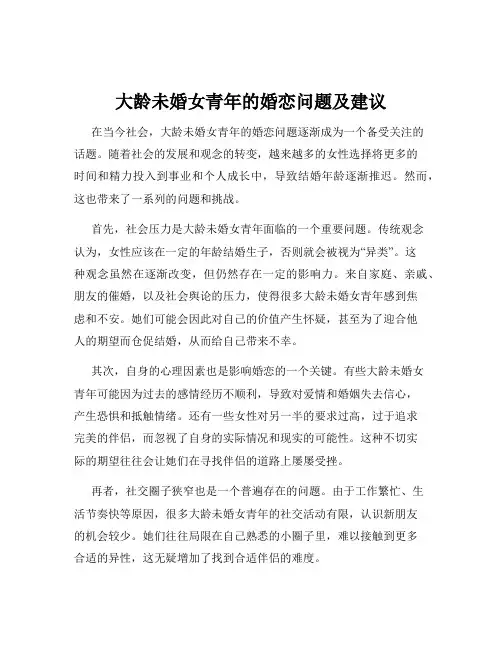 大龄未婚女青年的婚恋问题及建议

在当今社会，大龄未婚女青年的婚恋问题逐渐成为一个备受关注的话题。随着社会的发展和观念的转变，越来越多的女性选择将更多的时间和精力投入到事业和个人成长中，导致结婚年龄逐渐推迟。然而，这也带来了一系列的问题和挑战。

首先，社会压力是大龄未婚女青年面临的一个重要问题。传统观念认为，女性应该在一定的年龄结婚生子，否则就会被视为“异类”。这种观念虽然在逐渐改变，但仍然存在一定的影响力。来自家庭、亲戚、朋友的催婚，以及社会舆论的压力，使得很多大龄未婚女青年感到焦虑和不安。她们可能会因此对自己的价值产生怀疑，甚至为了迎合他人的期望而仓促结婚，从而给自己带来不幸。

其次，自身的心理因素也是影响婚恋的一个关键。有些大龄未婚女青年可能因为过去的感情经历不顺利，导致对爱情和婚姻失去信心，产生恐惧和抵触情绪。还有一些女性对另一半的要求过高，过于追求完美的伴侣，而忽视了自身的实际情况和现实的可能性。这种不切实际的期望往往会让她们在寻找伴侣的道路上屡屡受挫。

再者，社交圈子狭窄也是一个普遍存在的问题。由于工作繁忙、生活节奏快等原因，很多大龄未婚女青年的社交活动有限，认识新朋友的机会较少。她们往往局限在自己熟悉的小圈子里，难以接触到更多合适的异性，这无疑增加了找到合适伴侣的难度。